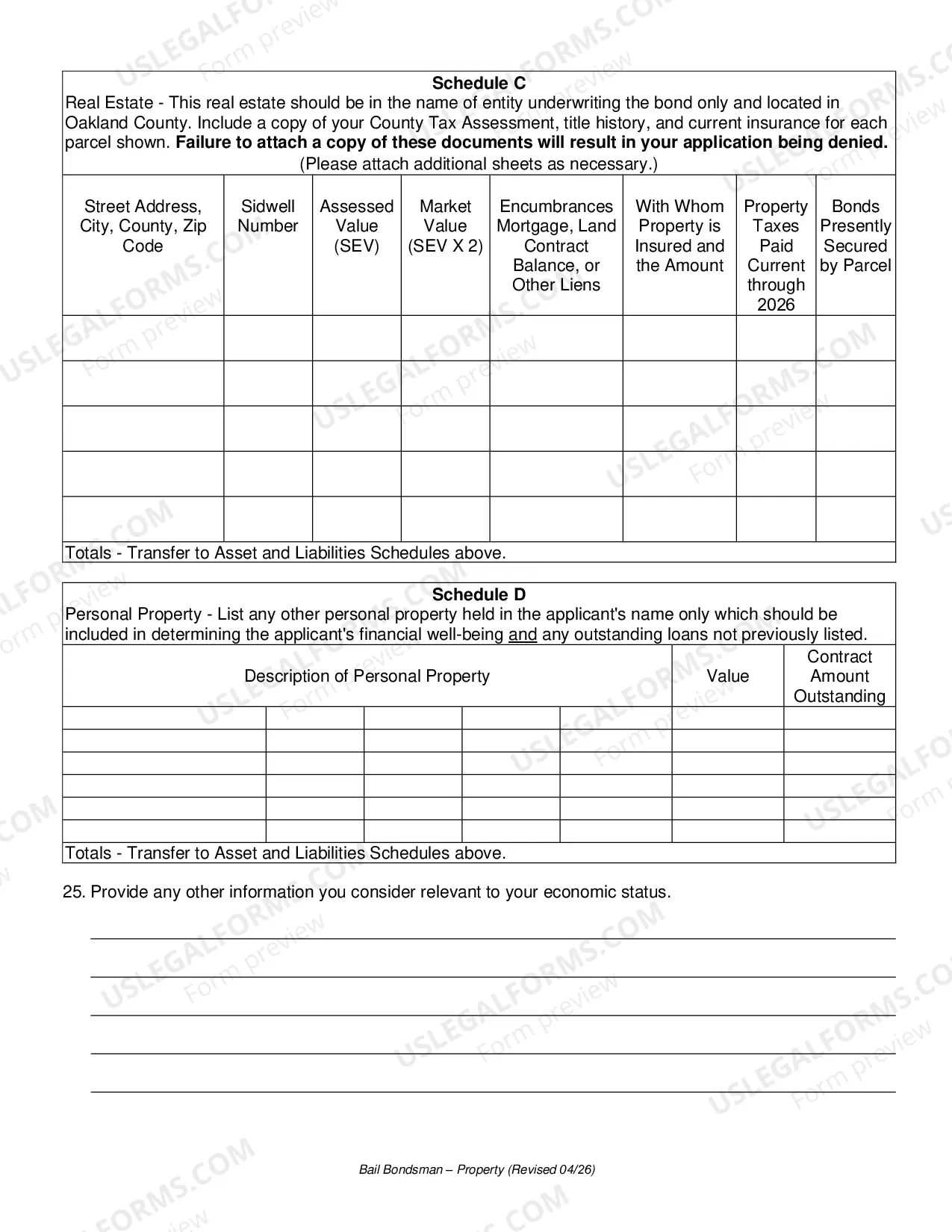 Schedule C
Real Estate - This real estate should be in the name of entity underwriting the bond only and located in Oakland County. Include a copy of your County Tax Assessment, title history, and current insurance for each parcel shown. Failure to attach a copy of these documents will result in your application being denied.
(Please attach additional sheets as necessary.)

| Street Address, City, County, Zip Code | Sidwell Number | Assessed Value (SEV) | Market Value (SEV X 2) | Encumbrances Mortgage, Land Contract Balance, or Other Liens | With Whom Property is Insured and the Amount | Property Taxes Paid Current through 2026 | Bonds Presently Secured by Parcel |
|---|---|---|---|---|---|---|---|
| | | | | | | | |
| | | | | | | | |
| | | | | | | | |
| | | | | | | | |
| | | | | | | | |
| Totals - Transfer to Asset and Liabilities Schedules above. | | | | | | | |

Schedule D
Personal Property - List any other personal property held in the applicant's name only which should be included in determining the applicant's financial well-being and any outstanding loans not previously listed.

| Description of Personal Property | | | | | Value | Contract Amount Outstanding |
|---|---|---|---|---|---|---|
| | | | | | | |
| | | | | | | |
| | | | | | | |
| | | | | | | |
| | | | | | | |
| | | | | | | |
| Totals - Transfer to Asset and Liabilities Schedules above. | | | | | | |

25. Provide any other information you consider relevant to your economic status.

____
____
____
____
____

Bail Bondsman – Property (Revised 04/26)

USLEGALFORMS.COM Form preview